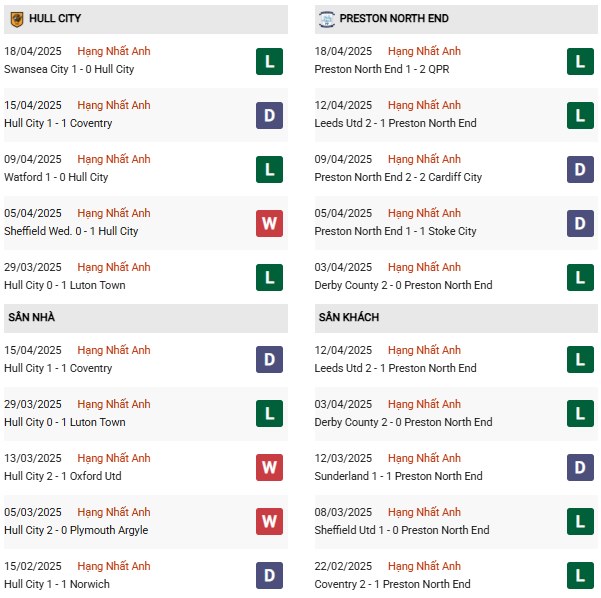 HULL CITY

18/04/2025 Hạng Nhất Anh
Swansea City 1 - 0 Hull City
L

15/04/2025 Hạng Nhất Anh
Hull City 1 - 1 Coventry
D

09/04/2025 Hạng Nhất Anh
Watford 1 - 0 Hull City
L

05/04/2025 Hạng Nhất Anh
Sheffield Wed. 0 - 1 Hull City
W

29/03/2025 Hạng Nhất Anh
Hull City 0 - 1 Luton Town
L

SÂN NHÀ

15/04/2025 Hạng Nhất Anh
Hull City 1 - 1 Coventry
D

29/03/2025 Hạng Nhất Anh
Hull City 0 - 1 Luton Town
L

13/03/2025 Hạng Nhất Anh
Hull City 2 - 1 Oxford Utd
W

05/03/2025 Hạng Nhất Anh
Hull City 2 - 0 Plymouth Argyle
W

15/02/2025 Hạng Nhất Anh
Hull City 1 - 1 Norwich
D

PRESTON NORTH END

18/04/2025 Hạng Nhất Anh
Preston North End 1 - 2 QPR
L

12/04/2025 Hạng Nhất Anh
Leeds Utd 2 - 1 Preston North End
L

09/04/2025 Hạng Nhất Anh
Preston North End 2 - 2 Cardiff City
D

05/04/2025 Hạng Nhất Anh
Preston North End 1 - 1 Stoke City
D

03/04/2025 Hạng Nhất Anh
Derby County 2 - 0 Preston North End
L

SÂN KHÁCH

12/04/2025 Hạng Nhất Anh
Leeds Utd 2 - 1 Preston North End
L

03/04/2025 Hạng Nhất Anh
Derby County 2 - 0 Preston North End
L

12/03/2025 Hạng Nhất Anh
Sunderland 1 - 1 Preston North End
D

08/03/2025 Hạng Nhất Anh
Sheffield Utd 1 - 0 Preston North End
L

22/02/2025 Hạng Nhất Anh
Coventry 2 - 1 Preston North End
L